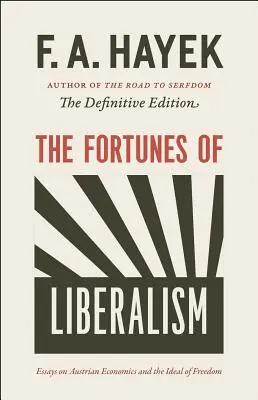 F. A. HAYEK

AUTHOR OF THE ROAD TO SERFDOM

The Definitive Edition

THE FORTUNES OF

LIBERALISM

Essays on Austrian Economics and the Ideal of Freedom